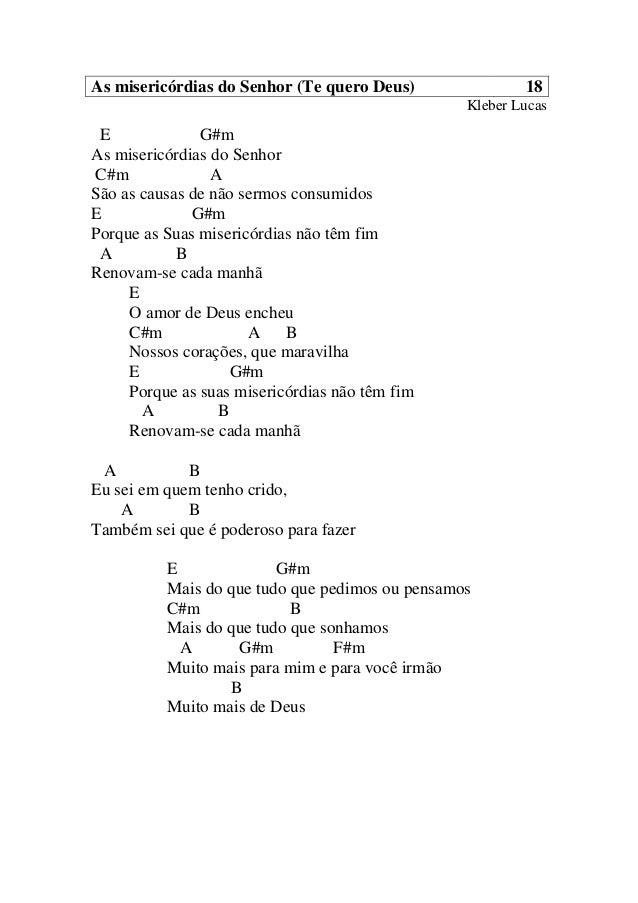 As misericórdias do Senhor (Te quero Deus) 18
Kleber Lucas

E G#m
As misericórdias do Senhor
C#m A
São as causas de não sermos consumidos
E G#m
Porque as Suas misericórdias não têm fim
A B
Renovam-se cada manhã

E
O amor de Deus encheu
C#m A B
Nossos corações, que maravilha
E G#m
Porque as suas misericórdias não têm fim
A B
Renovam-se cada manhã

A B
Eu sei em quem tenho crido,
A B
Também sei que é poderoso para fazer

E G#m
Mais do que tudo que pedimos ou pensamos
C#m B
Mais do que tudo que sonhamos
A G#m F#m
Muito mais para mim e para você irmão
B
Muito mais de Deus